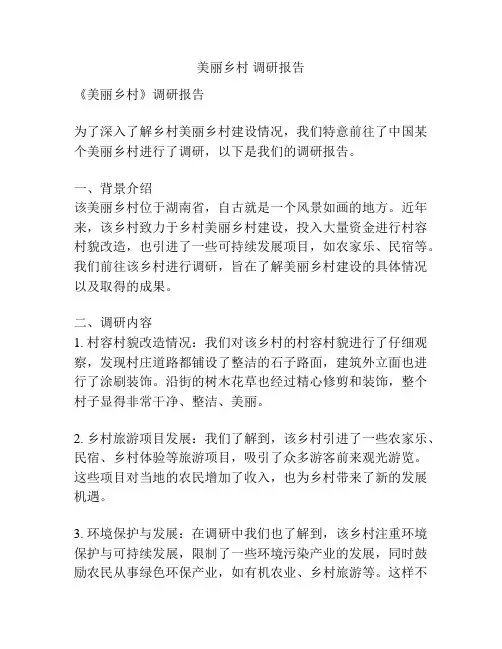 美丽乡村 调研报告

《美丽乡村》调研报告

为了深入了解乡村美丽乡村建设情况，我们特意前往了中国某个美丽乡村进行了调研，以下是我们的调研报告。

一、背景介绍
该美丽乡村位于湖南省，自古就是一个风景如画的地方。近年来，该乡村致力于乡村美丽乡村建设，投入大量资金进行村容村貌改造，也引进了一些可持续发展项目，如农家乐、民宿等。我们前往该乡村进行调研，旨在了解美丽乡村建设的具体情况以及取得的成果。

二、调研内容
1. 村容村貌改造情况：我们对该乡村的村容村貌进行了仔细观察，发现村庄道路都铺设了整洁的石子路面，建筑外立面也进行了涂刷装饰。沿街的树木花草也经过精心修剪和装饰，整个村子显得非常干净、整洁、美丽。

2. 乡村旅游项目发展：我们了解到，该乡村引进了一些农家乐、民宿、乡村体验等旅游项目，吸引了众多游客前来观光游览。这些项目对当地的农民增加了收入，也为乡村带来了新的发展机遇。

3. 环境保护与发展：在调研中我们也了解到，该乡村注重环境保护与可持续发展，限制了一些环境污染产业的发展，同时鼓励农民从事绿色环保产业，如有机农业、乡村旅游等。这样不